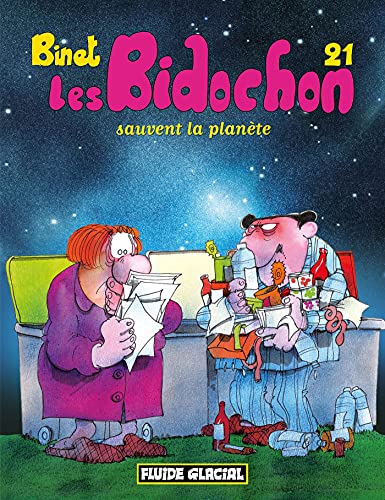 Binet
21
Les Bidochon
sauvent la planète

FLUIDE GLACIAL